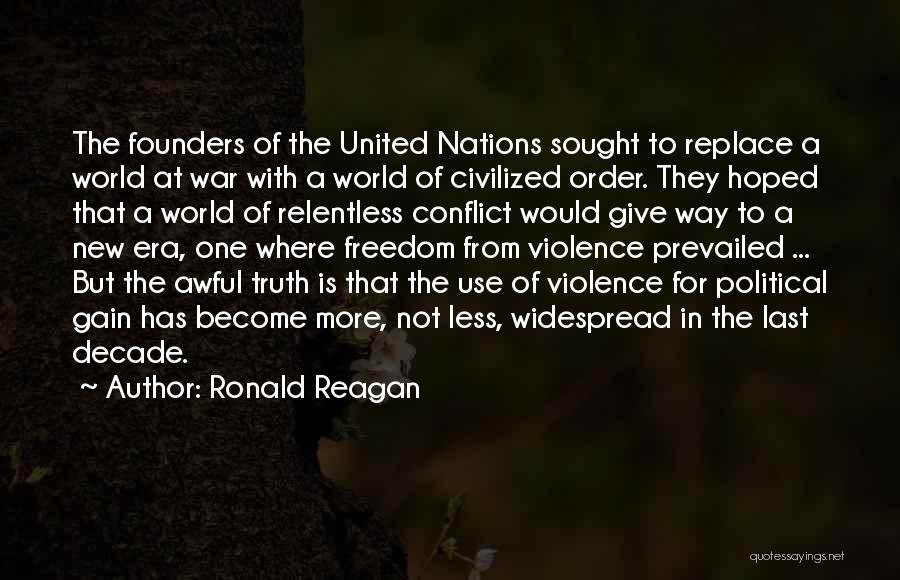 The founders of the United Nations sought to replace a world at war with a world of civilized order. They hoped that a world of relentless conflict would give way to a new era, one where freedom from violence prevailed ... But the awful truth is that the use of violence for political gain has become more, not less, widespread in the last decade.

~ Author: Ronald Reagan

quotessayings.net